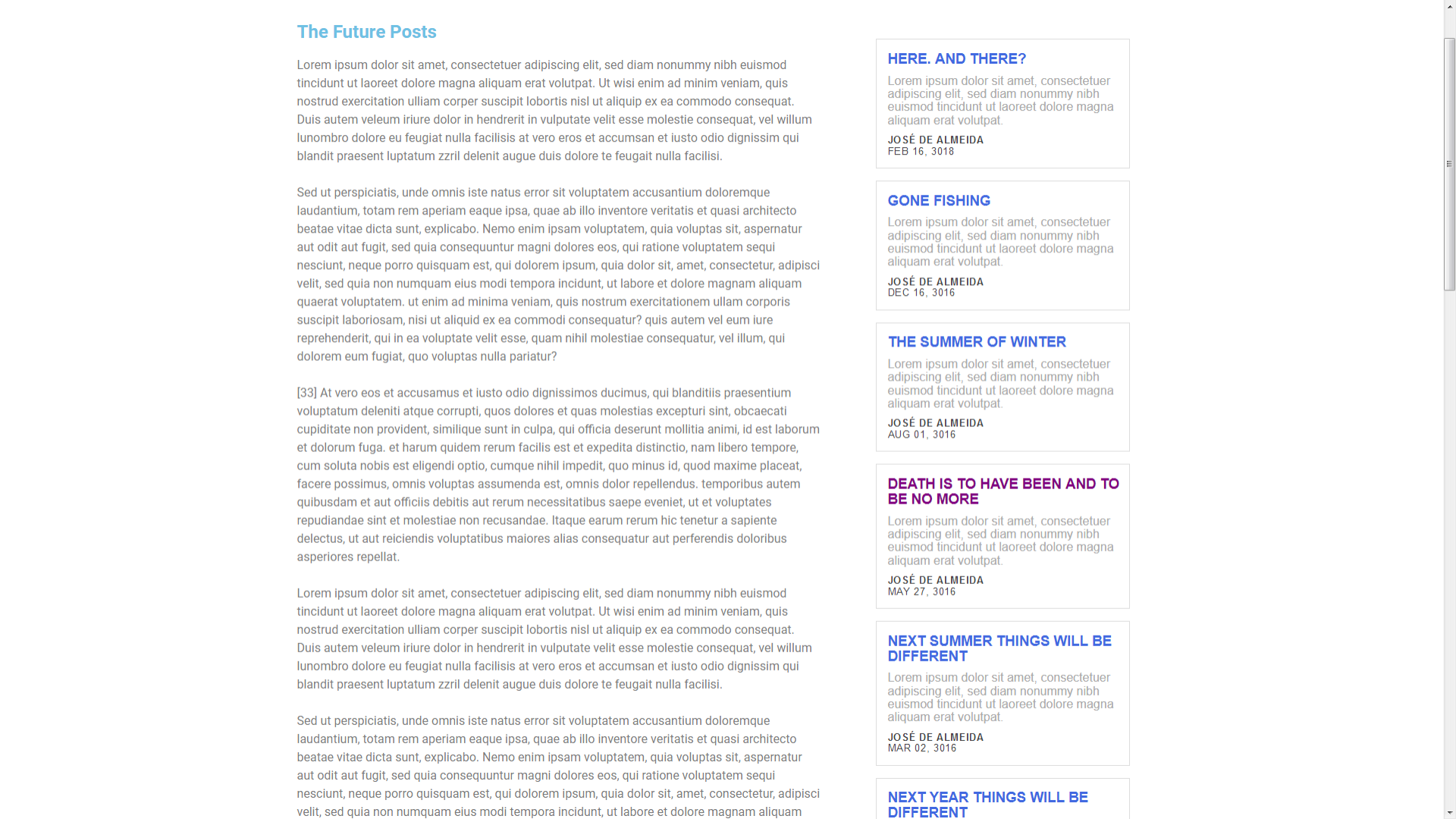 The Future Posts

Lorem ipsum dolor sit amet, consectetuer adipiscing elit, sed diam nonummy nibh euismod tincidunt ut laoreet dolore magna aliquam erat volutpat. Ut wisi enim ad minim veniam, quis nostrud exercitation ulliam corper suscipit lobortis nisl ut aliquip ex ea commodo consequat. Duis autem veleum iriure dolor in hendrerit in vulputate velit esse molestie consequat, vel willum lunombro dolore eu feugiat nulla facilisis at vero eros et accumsan et iusto odio dignissim qui blandit praesent luptatum zzril delenit augue duis dolore te feugait nulla facilisi.

Sed ut perspiciatis, unde omnis iste natus error sit voluptatem accusantium doloremque laudantium, totam rem aperiam eaque ipsa, quae ab illo inventore veritatis et quasi architecto beatae vitae dicta sunt, explicabo. Nemo enim ipsam voluptatem, quia voluptas sit, aspernatur aut odit aut fugit, sed quia consequuntur magni dolores eos, qui ratione voluptatem sequi nesciunt, neque porro quisquam est, qui dolorem ipsum, quia dolor sit, amet, consectetur, adipisci velit, sed quia non numquam eius modi tempora incidunt, ut labore et dolore magnam aliquam quaerat voluptatem. ut enim ad minima veniam, quis nostrum exercitationem ullam corporis suscipit laboriosam, nisi ut aliquid ex ea commodi consequatur? quis autem vel eum iure reprehenderit, qui in ea voluptate velit esse, quam nihil molestiae consequatur, vel illum, qui dolorem eum fugiat, quo voluptas nulla pariatur?

[33] At vero eos et accusamus et iusto odio dignissimos ducimus, qui blanditiis praesentium voluptatum deleniti atque corrupti, quos dolores et quas molestias excepturi sint, obcaecati cupiditate non provident, similique sunt in culpa, qui officia deserunt mollitia animi, id est laborum et dolorum fuga. et harum quidem rerum facilis est et expedita distinctio, nam libero tempore, cum soluta nobis est eligendi optio, cumque nihil impedit, quo minus id, quod maxime placeat, facere possimus, omnis voluptas assumenda est, omnis dolor repellendus. temporibus autem quibusdam et aut officiis debitis aut rerum necessitatibus saepe eveniet, ut et voluptates repudiandae sint et molestiae non recusandae. Itaque earum rerum hic tenetur a sapiente delectus, ut aut reiciendis voluptatibus maiores alias consequatur aut perferendis doloribus asperiores repellat.

Lorem ipsum dolor sit amet, consectetuer adipiscing elit, sed diam nonummy nibh euismod tincidunt ut laoreet dolore magna aliquam erat volutpat. Ut wisi enim ad minim veniam, quis nostrud exercitation ulliam corper suscipit lobortis nisl ut aliquip ex ea commodo consequat. Duis autem veleum iriure dolor in hendrerit in vulputate velit esse molestie consequat, vel willum lunombro dolore eu feugiat nulla facilisis at vero eros et accumsan et iusto odio dignissim qui blandit praesent luptatum zzril delenit augue duis dolore te feugait nulla facilisi.

Sed ut perspiciatis, unde omnis iste natus error sit voluptatem accusantium doloremque laudantium, totam rem aperiam eaque ipsa, quae ab illo inventore veritatis et quasi architecto beatae vitae dicta sunt, explicabo. Nemo enim ipsam voluptatem, quia voluptas sit, aspernatur aut odit aut fugit, sed quia consequuntur magni dolores eos, qui ratione voluptatem sequi nesciunt, neque porro quisquam est, qui dolorem ipsum, quia dolor sit, amet, consectetur, adipisci velit, sed quia non numquam eius modi tempora incidunt, ut labore et dolore magnam aliquam

HERE. AND THERE?
Lorem ipsum dolor sit amet, consectetuer adipiscing elit, sed diam nonummy nibh euismod tincidunt ut laoreet dolore magna aliquam erat volutpat.
JOSÉ DE ALMEIDA
FEB 16, 3018

GONE FISHING
Lorem ipsum dolor sit amet, consectetuer adipiscing elit, sed diam nonummy nibh euismod tincidunt ut laoreet dolore magna aliquam erat volutpat.
JOSÉ DE ALMEIDA
DEC 16, 3016

THE SUMMER OF WINTER
Lorem ipsum dolor sit amet, consectetuer adipiscing elit, sed diam nonummy nibh euismod tincidunt ut laoreet dolore magna aliquam erat volutpat.
JOSÉ DE ALMEIDA
AUG 01, 3016

DEATH IS TO HAVE BEEN AND TO BE NO MORE
Lorem ipsum dolor sit amet, consectetuer adipiscing elit, sed diam nonummy nibh euismod tincidunt ut laoreet dolore magna aliquam erat volutpat.
JOSÉ DE ALMEIDA
MAY 27, 3016

NEXT SUMMER THINGS WILL BE DIFFERENT
Lorem ipsum dolor sit amet, consectetuer adipiscing elit, sed diam nonummy nibh euismod tincidunt ut laoreet dolore magna aliquam erat volutpat.
JOSÉ DE ALMEIDA
MAR 02, 3016

NEXT YEAR THINGS WILL BE DIFFERENT